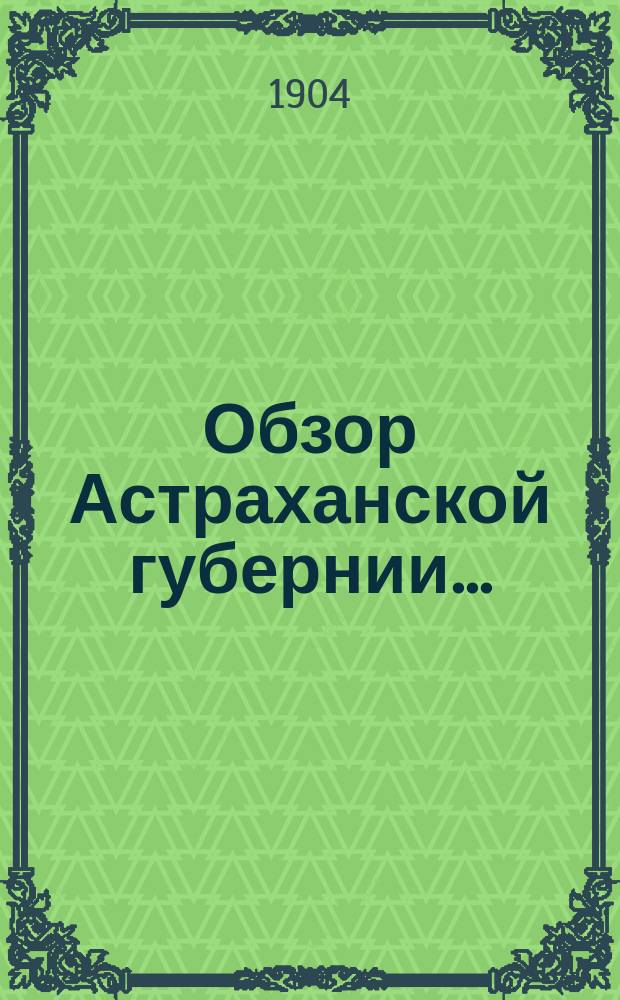 1904

Обзор Астраханской губернии…